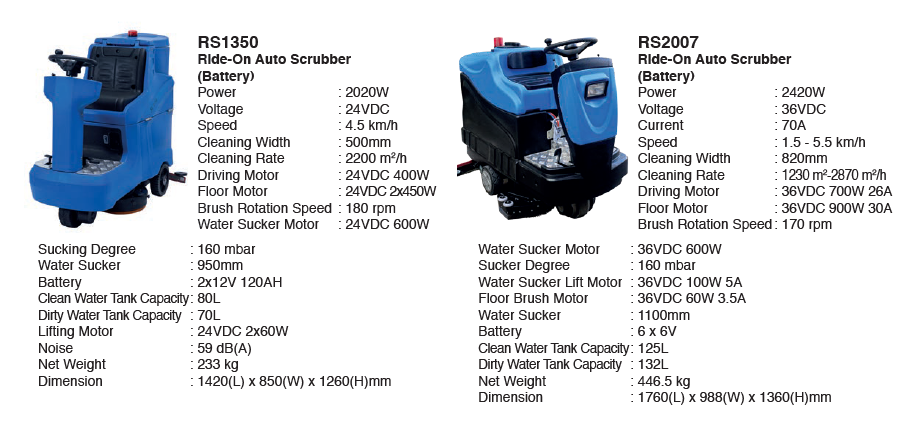 RS1350
Ride-On Auto Scrubber
(Battery)
Power : 2020W
Voltage : 24VDC
Speed : 4.5 km/h
Cleaning Width : 500mm
Cleaning Rate : 2200 m²/h
Driving Motor : 24VDC 400W
Floor Motor : 24VDC 2x450W
Brush Rotation Speed : 180 rpm
Water Sucker Motor : 24VDC 600W
Sucking Degree : 160 mbar
Water Sucker : 950mm
Battery : 2x12V 120AH
Clean Water Tank Capacity : 80L
Dirty Water Tank Capacity : 70L
Lifting Motor : 24VDC 2x60W
Noise : 59 dB(A)
Net Weight : 233 kg
Dimension : 1420(L) x 850(W) x 1260(H)mm

RS2007
Ride-On Auto Scrubber
(Battery)
Power : 2420W
Voltage : 36VDC
Current : 70A
Speed : 1.5 - 5.5 km/h
Cleaning Width : 820mm
Cleaning Rate : 1230 m²-2870 m²/h
Driving Motor : 36VDC 700W 26A
Floor Motor : 36VDC 900W 30A
Brush Rotation Speed : 170 rpm
Water Sucker Motor : 36VDC 600W
Sucker Degree : 160 mbar
Water Sucker Lift Motor : 36VDC 100W 5A
Floor Brush Motor : 36VDC 60W 3.5A
Water Sucker : 1100mm
Battery : 6 x 6V
Clean Water Tank Capacity : 125L
Dirty Water Tank Capacity : 132L
Net Weight : 446.5 kg
Dimension : 1760(L) x 988(W) x 1360(H)mm